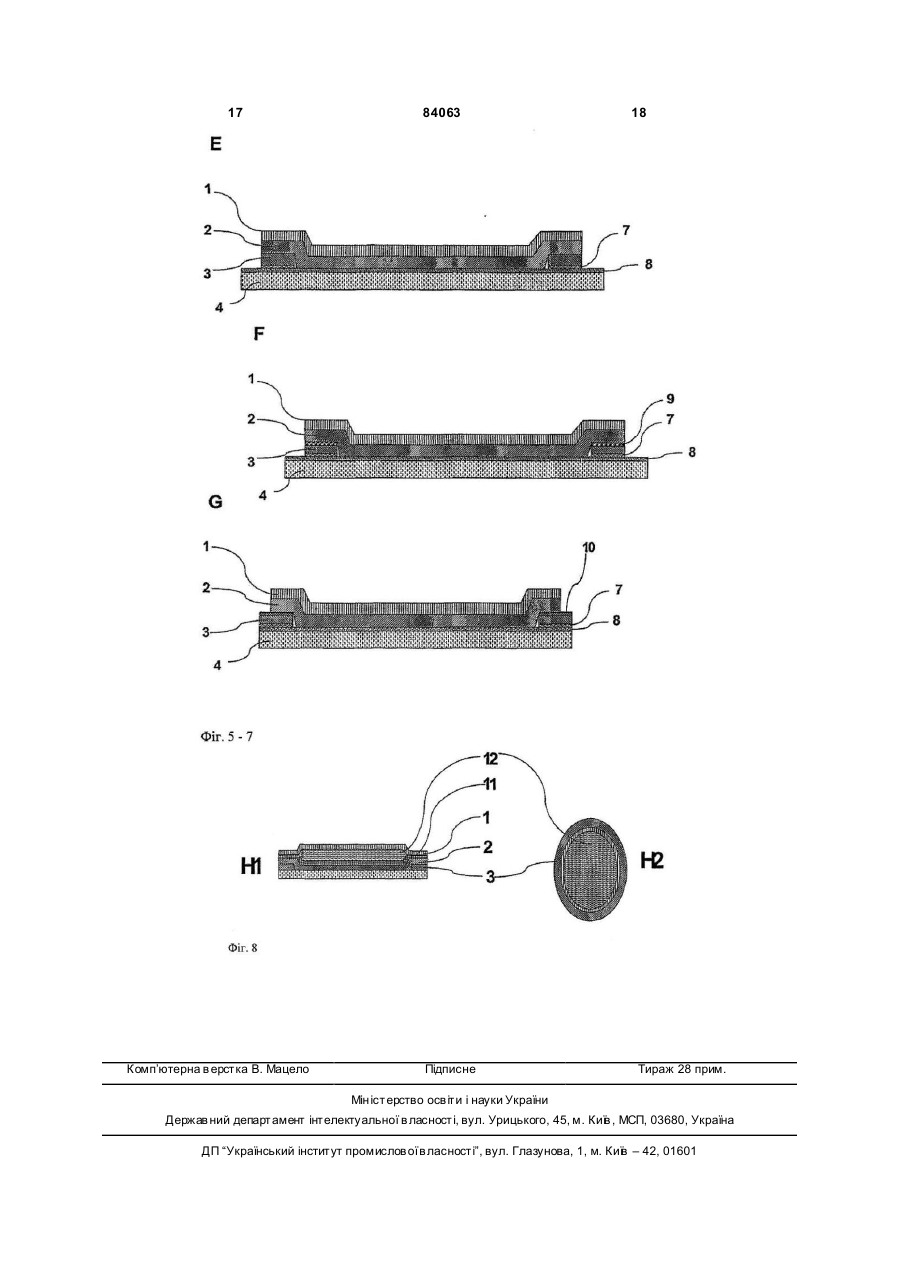 17 84063 18

E

1
2
3
4
7
8

F

1
2
3
4
9
7
8

G

1
2
3
4
10
7
8

Фіг. 5 - 7

12
11
1
2
3
H1
H2

Фіг. 8

Комп'ютерна верстка В. Мацело Підписне Тираж 28 прим.

Міністерство освіти і науки України
Державний департамент інтелектуальної власності, вул. Урицького, 45, м. Київ, МСП, 03680, Україна

ДП "Український інститут промислової власності", вул. Глазунова, 1, м. Київ – 42, 01601